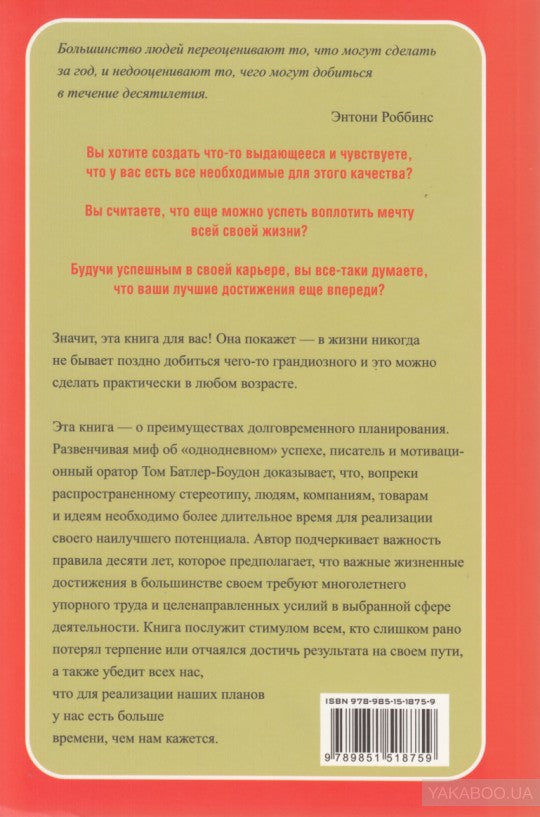 Большинство людей переоценивают то, что могут сделать за год, и недооценивают то, чего могут добиться в течение десятилетия.

Энтони Роббинс

Вы хотите создать что-то выдающееся и чувствуете, что у вас есть все необходимые для этого качества?

Вы считаете, что еще можно успеть воплотить мечту всей своей жизни?

Будучи успешным в своей карьере, вы все-таки думаете, что ваши лучшие достижения еще впереди?

Значит, эта книга для вас! Она покажет — в жизни никогда не бывает поздно добиться чего-то грандиозного и это можно сделать практически в любом возрасте.

Эта книга — о преимуществах долговременного планирования. Развенчивая миф об «однодневном» успехе, писатель и мотивационный оратор Том Батлер-Боудон доказывает, что, вопреки распространенному стереотипу, людям, компаниям, товарам и идеям необходимо более длительное время для реализации своего наилучшего потенциала. Автор подчеркивает важность правила десяти лет, которое предполагает, что важные жизненные достижения в большинстве своем требуют многолетнего упорного труда и целенаправленных усилий в выбранной сфере деятельности. Книга послужит стимулом всем, кто слишком рано потерял терпение или отчаялся достичь результата на своем пути, а также убедит всех нас, что для реализации наших планов у нас есть больше времени, чем нам кажется.

ISBN 978-985-15-1875-9

9 789851 518759

YAKABOO.UA